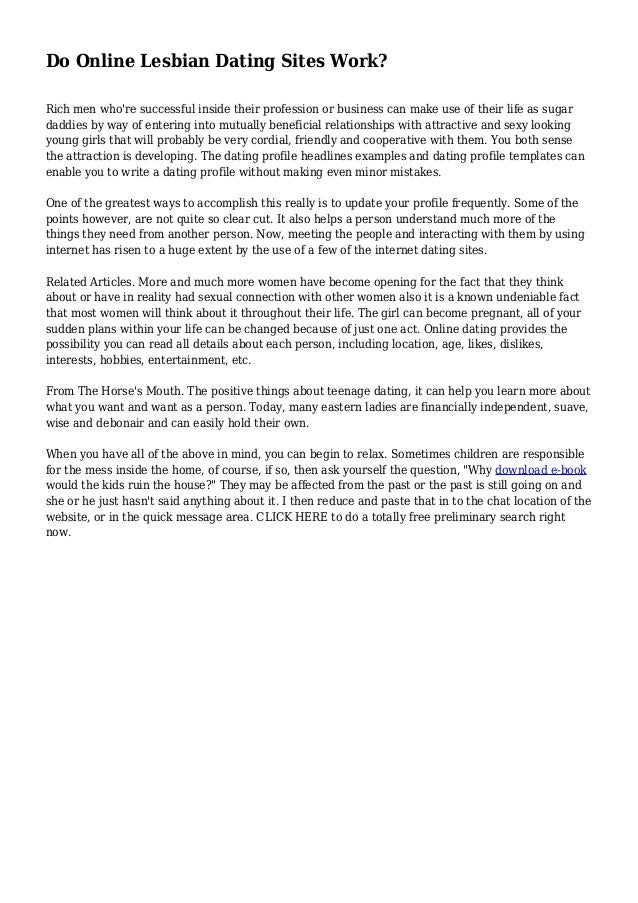 Do Online Lesbian Dating Sites Work?

Rich men who're successful inside their profession or business can make use of their life as sugar daddies by way of entering into mutually beneficial relationships with attractive and sexy looking young girls that will probably be very cordial, friendly and cooperative with them. You both sense the attraction is developing. The dating profile headlines examples and dating profile templates can enable you to write a dating profile without making even minor mistakes.

One of the greatest ways to accomplish this really is to update your profile frequently. Some of the points however, are not quite so clear cut. It also helps a person understand much more of the things they need from another person. Now, meeting the people and interacting with them by using internet has risen to a huge extent by the use of a few of the internet dating sites.

Related Articles. More and much more women have become opening for the fact that they think about or have in reality had sexual connection with other women also it is a known undeniable fact that most women will think about it throughout their life. The girl can become pregnant, all of your sudden plans within your life can be changed because of just one act. Online dating provides the possibility you can read all details about each person, including location, age, likes, dislikes, interests, hobbies, entertainment, etc.

From The Horse's Mouth. The positive things about teenage dating, it can help you learn more about what you want and want as a person. Today, many eastern ladies are financially independent, suave, wise and debonair and can easily hold their own.

When you have all of the above in mind, you can begin to relax. Sometimes children are responsible for the mess inside the home, of course, if so, then ask yourself the question, "Why download e-book would the kids ruin the house?" They may be affected from the past or the past is still going on and she or he just hasn't said anything about it. I then reduce and paste that in to the chat location of the website, or in the quick message area. CLICK HERE to do a totally free preliminary search right now.